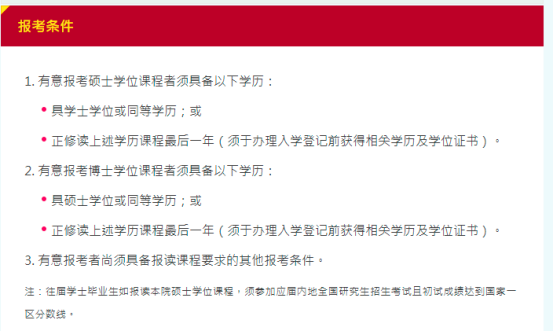 报考条件

1. 有意报考硕士学位课程者须具备以下学历：

• 具学士学位或同等学历；或

• 正修读上述学历课程最后一年（须于办理入学登记前获得相关学历及学位证书）。

2. 有意报考博士学位课程者须具备以下学历：

• 具硕士学位或同等学历；或

• 正修读上述学历课程最后一年（须于办理入学登记前获得相关学历及学位证书）。

3. 有意报考者尚须具备报读课程要求的其他报考条件。

注：往届学士毕业生如报读本院硕士学位课程，须参加应届内地全国研究生招生考试且初试成绩达到国家一区分数线。